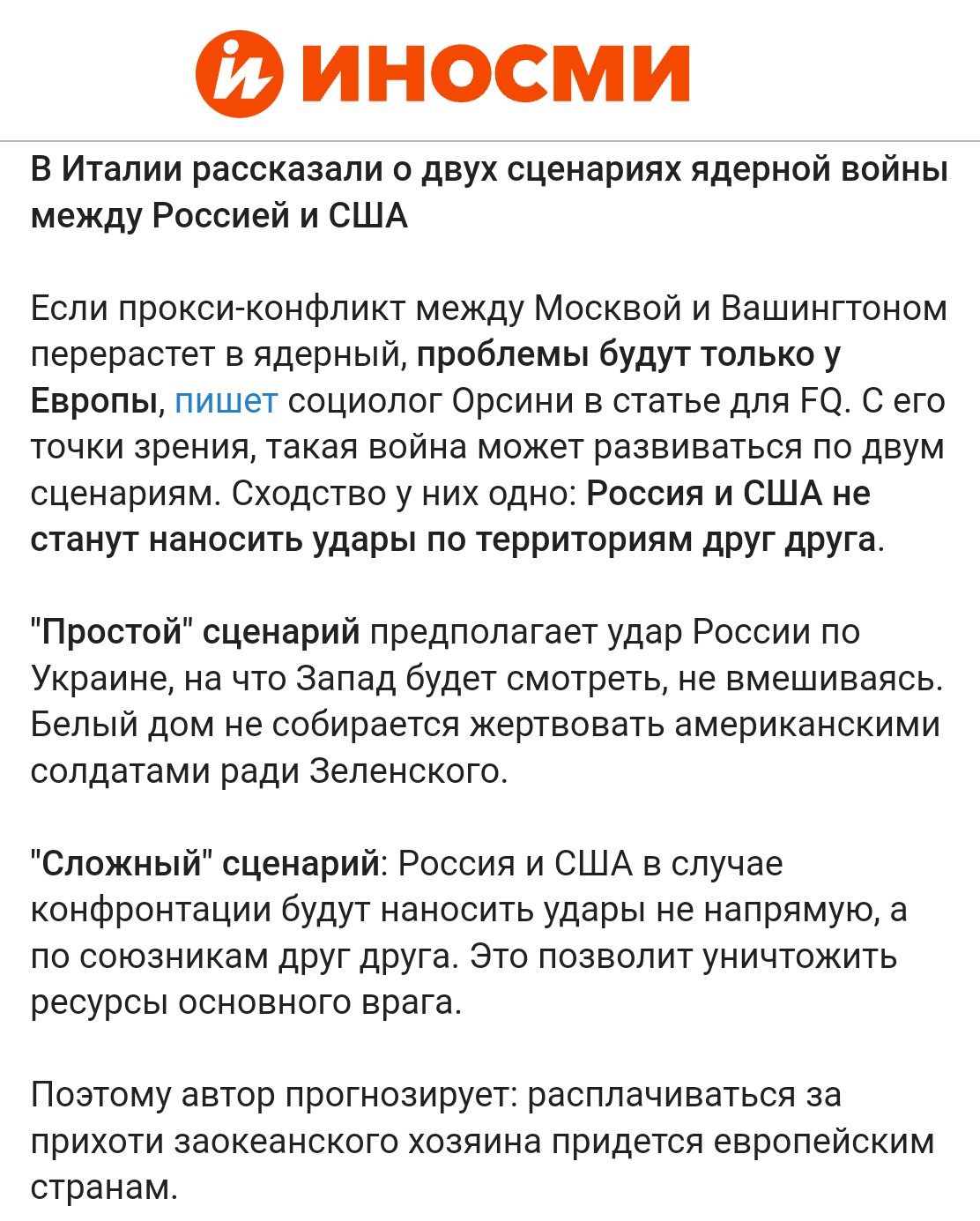 ИНОСМИ

В Италии рассказали о двух сценариях ядерной войны между Россией и США

Если прокси-конфликт между Москвой и Вашингтоном перерастет в ядерный, проблемы будут только у Европы, пишет социолог Орсини в статье для FQ. С его точки зрения, такая война может развиваться по двум сценариям. Сходство у них одно: Россия и США не станут наносить удары по территориям друг друга.

"Простой" сценарий предполагает удар России по Украине, на что Запад будет смотреть, не вмешиваясь. Белый дом не собирается жертвовать американскими солдатами ради Зеленского.

"Сложный" сценарий: Россия и США в случае конфронтации будут наносить удары не напрямую, а по союзникам друг друга. Это позволит уничтожить ресурсы основного врага.

Поэтому автор прогнозирует: расплачиваться за прихоти заокеанского хозяина придется европейским странам.